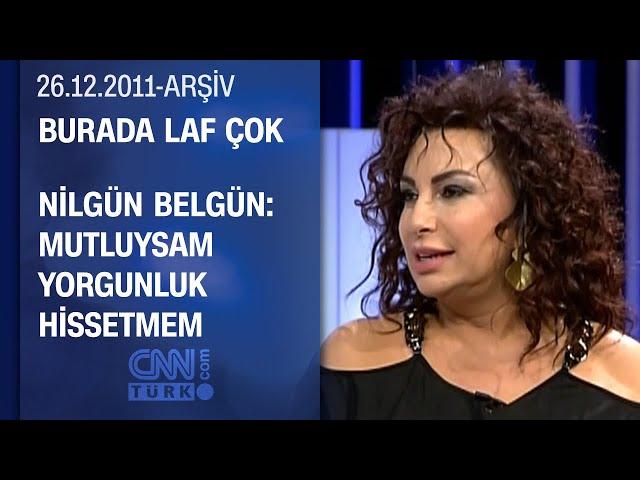 26.12.2011-ARŞİV
BURADA LAF ÇOK

NİLGÜN BELGÜN: MUTLUYSAM YORGUNLUK HİSSETMEM

CNN TÜRK .com